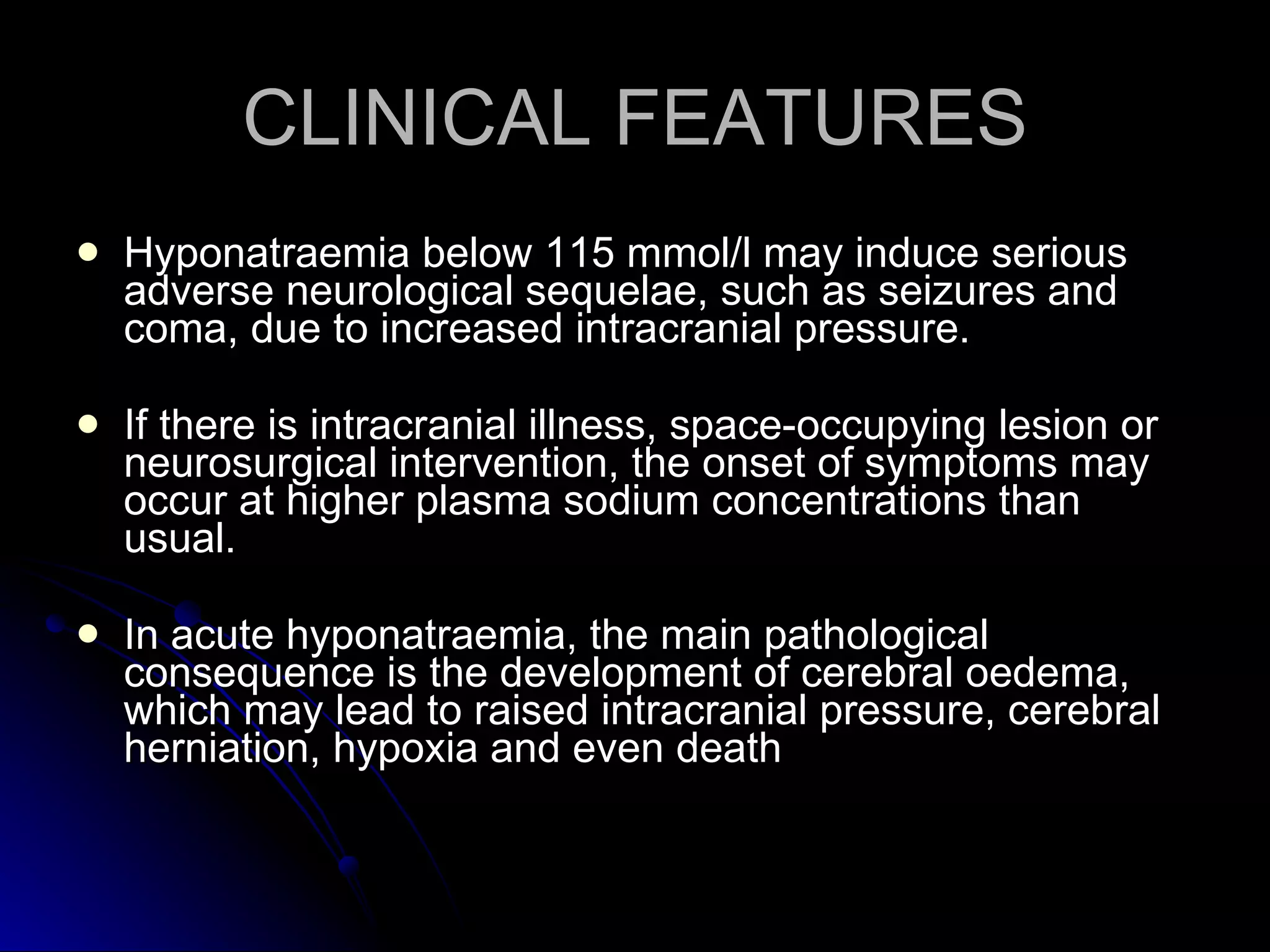 CLINICAL FEATURES

• Hyponatraemia below 115 mmol/l may induce serious adverse neurological sequelae, such as seizures and coma, due to increased intracranial pressure.

• If there is intracranial illness, space-occupying lesion or neurosurgical intervention, the onset of symptoms may occur at higher plasma sodium concentrations than usual.

• In acute hyponatraemia, the main pathological consequence is the development of cerebral oedema, which may lead to raised intracranial pressure, cerebral herniation, hypoxia and even death